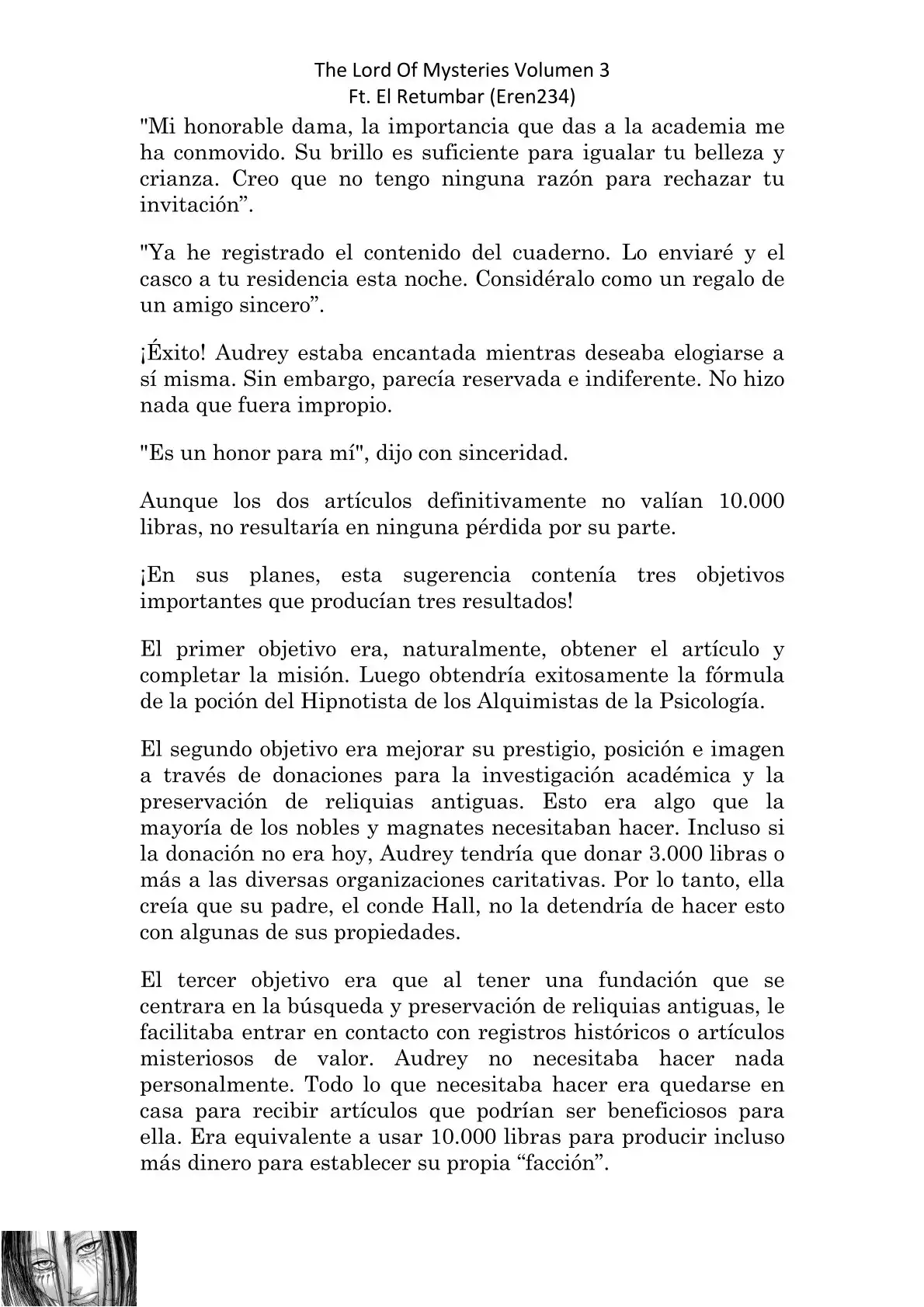 The Lord Of Mysteries Volumen 3
Ft. El Retumbar (Eren234)

"Mi honorable dama, la importancia que das a la academia me ha conmovido. Su brillo es suficiente para igualar tu belleza y crianza. Creo que no tengo ninguna razón para rechazar tu invitación”.

"Ya he registrado el contenido del cuaderno. Lo enviaré y el casco a tu residencia esta noche. Considéralo como un regalo de un amigo sincero”.

¡Éxito! Audrey estaba encantada mientras deseaba elogiarse a sí misma. Sin embargo, parecía reservada e indiferente. No hizo nada que fuera impropio.

"Es un honor para mí", dijo con sinceridad.

Aunque los dos artículos definitivamente no valían 10.000 libras, no resultaría en ninguna pérdida por su parte.

¡En sus planes, esta sugerencia contenía tres objetivos importantes que producían tres resultados!

El primer objetivo era, naturalmente, obtener el artículo y completar la misión. Luego obtendría exitosamente la fórmula de la poción del Hipnotista de los Alquimistas de la Psicología.

El segundo objetivo era mejorar su prestigio, posición e imagen a través de donaciones para la investigación académica y la preservación de reliquias antiguas. Esto era algo que la mayoría de los nobles y magnates necesitaban hacer. Incluso si la donación no era hoy, Audrey tendría que donar 3.000 libras o más a las diversas organizaciones caritativas. Por lo tanto, ella creía que su padre, el conde Hall, no la detendría de hacer esto con algunas de sus propiedades.

El tercer objetivo era que al tener una fundación que se centrara en la búsqueda y preservación de reliquias antiguas, le facilitaba entrar en contacto con registros históricos o artículos misteriosos de valor. Audrey no necesitaba hacer nada personalmente. Todo lo que necesitaba hacer era quedarse en casa para recibir artículos que podrían ser beneficiosos para ella. Era equivalente a usar 10.000 libras para producir incluso más dinero para establecer su propia “facción”.